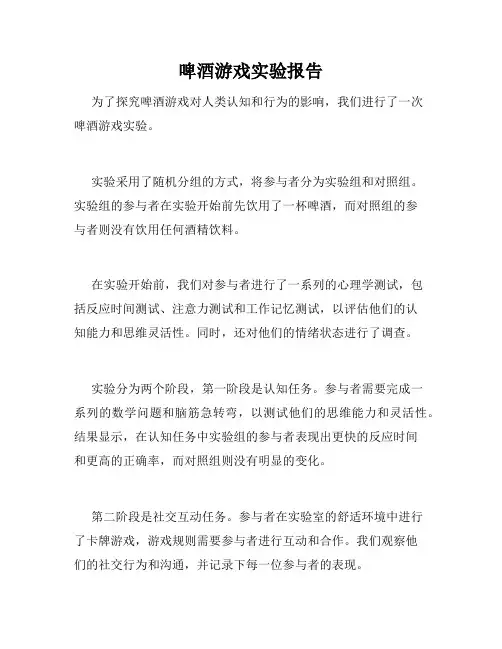 啤酒游戏实验报告

为了探究啤酒游戏对人类认知和行为的影响，我们进行了一次啤酒游戏实验。

实验采用了随机分组的方式，将参与者分为实验组和对照组。实验组的参与者在实验开始前先饮用了一杯啤酒，而对照组的参与者则没有饮用任何酒精饮料。

在实验开始前，我们对参与者进行了一系列的心理学测试，包括反应时间测试、注意力测试和工作记忆测试，以评估他们的认知能力和思维灵活性。同时，还对他们的情绪状态进行了调查。

实验分为两个阶段，第一阶段是认知任务。参与者需要完成一系列的数学问题和脑筋急转弯，以测试他们的思维能力和灵活性。结果显示，在认知任务中实验组的参与者表现出更快的反应时间和更高的正确率，而对照组则没有明显的变化。

第二阶段是社交互动任务。参与者在实验室的舒适环境中进行了卡牌游戏，游戏规则需要参与者进行互动和合作。我们观察他们的社交行为和沟通，并记录下每一位参与者的表现。